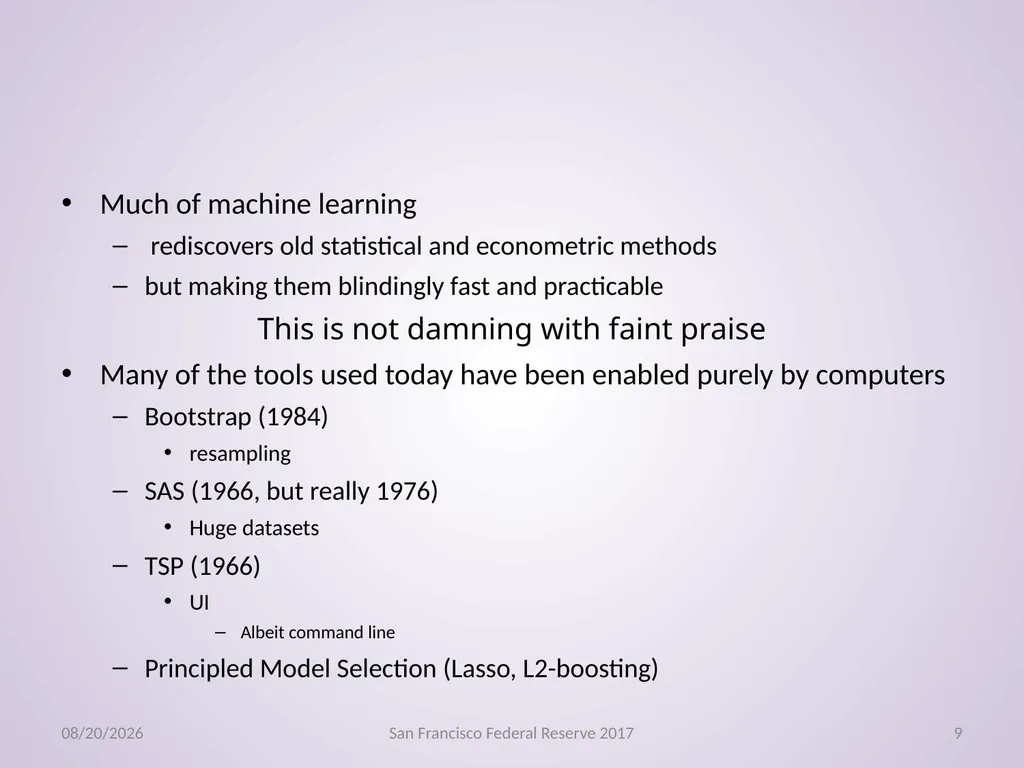 • Much of machine learning
– rediscovers old statistical and econometric methods
– but making them blindingly fast and practicable

This is not damning with faint praise

• Many of the tools used today have been enabled purely by computers
– Bootstrap (1984)
• resampling
– SAS (1966, but really 1976)
• Huge datasets
– TSP (1966)
• UI
– Albeit command line
– Principled Model Selection (Lasso, L2-boosting)

08/20/2026
San Francisco Federal Reserve 2017
9